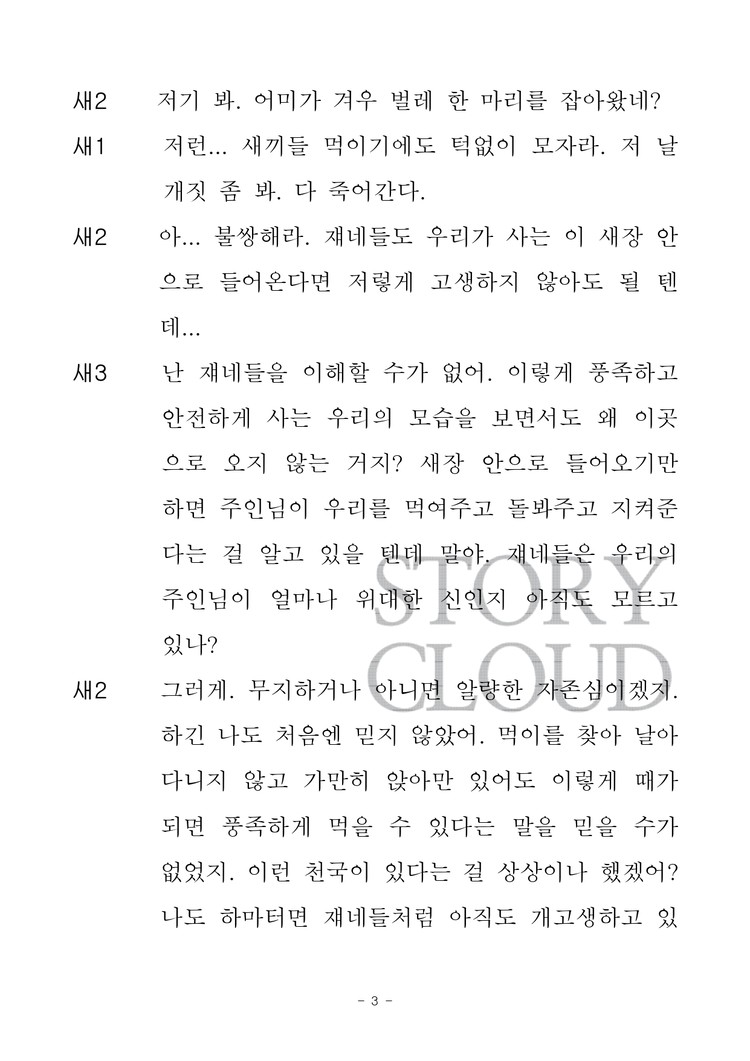 새2 저기 봐. 어미가 겨우 벌레 한 마리를 잡아왔네?

새1 저런... 새끼들 먹이기에도 턱없이 모자라. 저 날개짓 좀 봐. 다 죽어간다.

새2 아... 불쌍해라. 쟤네들도 우리가 사는 이 새장 안으로 들어온다면 저렇게 고생하지 않아도 될 텐데...

새3 난 쟤네들을 이해할 수가 없어. 이렇게 풍족하고 안전하게 사는 우리의 모습을 보면서도 왜 이곳으로 오지 않는 거지? 새장 안으로 들어오기만 하면 주인님이 우리를 먹여주고 돌봐주고 지켜준다는 걸 알고 있을 텐데 말야. 쟤네들은 우리의 주인님이 얼마나 위대한 신인지 아직도 모르고 있나?

새2 그러게. 무지하거나 아니면 알량한 자존심이겠지. 하긴 나도 처음엔 믿지 않았어. 먹이를 찾아 날아다니지 않고 가만히 앉아만 있어도 이렇게 때가 되면 풍족하게 먹을 수 있다는 말을 믿을 수가 없었지. 이런 천국이 있다는 걸 상상이나 했겠어? 나도 하마터면 쟤네들처럼 아직도 개고생하고 있

STORY CLOUD

- 3 -